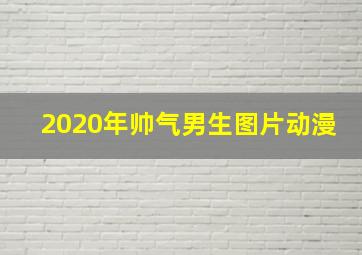 2020年帅气男生图片动漫